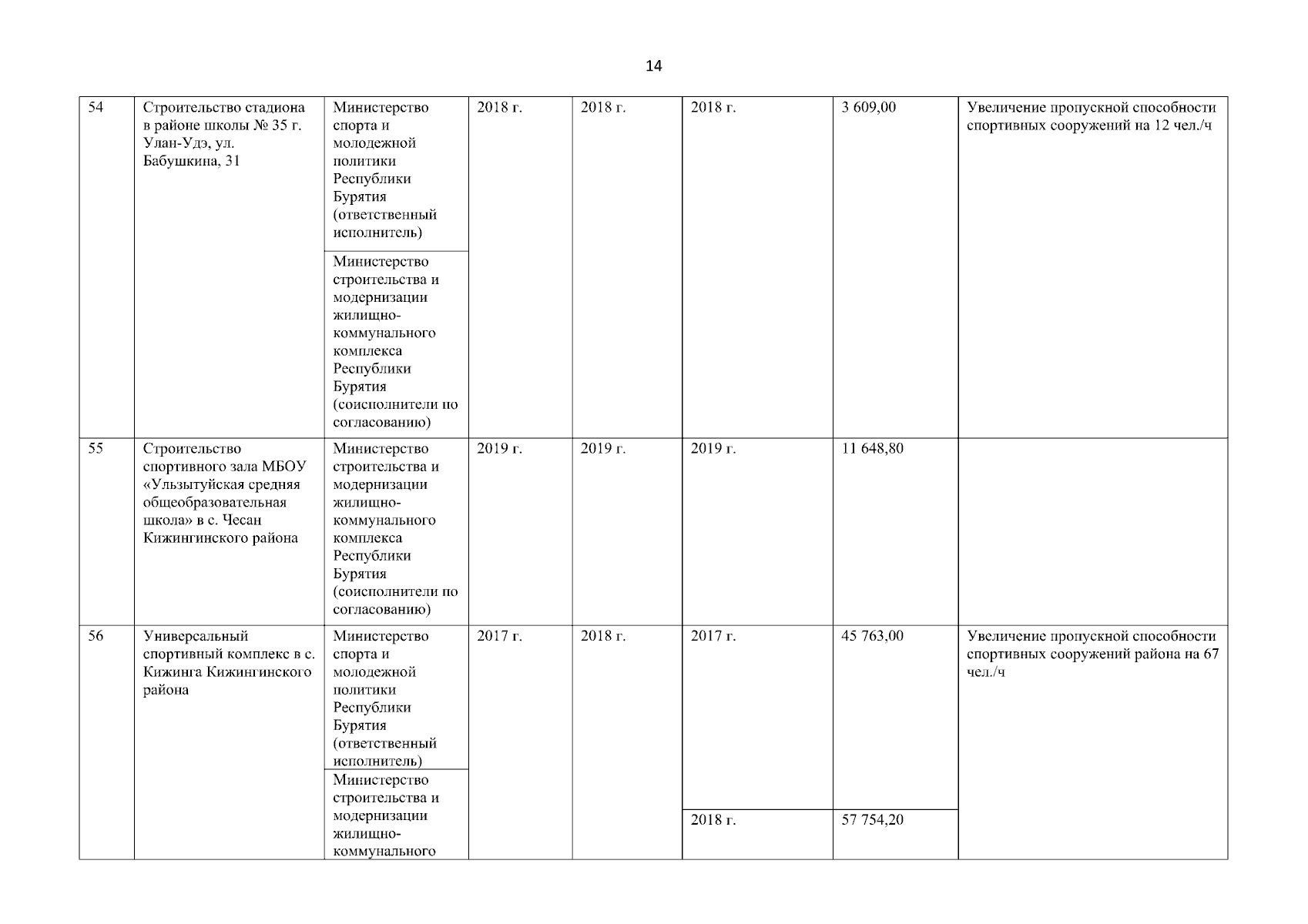 14

| 54 | Строительство стадиона в районе школы № 35 г. Улан-Удэ, ул. Бабушкина, 31 | Министерство спорта и молодежной политики Республики Бурятия (ответственный исполнитель) | 2018 г. | 2018 г. | 2018 г. | 3 609,00 | Увеличение пропускной способности спортивных сооружений на 12 чел./ч |
|---|---|---|---|---|---|---|---|
| | | Министерство строительства и модернизации жилищно-коммунального комплекса Республики Бурятия (соисполнители по согласованию) | | | | | |
| 55 | Строительство спортивного зала МБОУ «Ульзытуйская средняя общеобразовательная школа» в с. Чесан Кижингинского района | Министерство строительства и модернизации жилищно-коммунального комплекса Республики Бурятия (соисполнители по согласованию) | 2019 г. | 2019 г. | 2019 г. | 11 648,80 | |
| 56 | Универсальный спортивный комплекс в с. Кижинга Кижингинского района | Министерство спорта и молодежной политики Республики Бурятия (ответственный исполнитель) | 2017 г. | 2018 г. | 2017 г. | 45 763,00 | Увеличение пропускной способности спортивных сооружений района на 67 чел./ч |
| | | Министерство строительства и модернизации жилищно-коммунального | | | 2018 г. | 57 754,20 | |